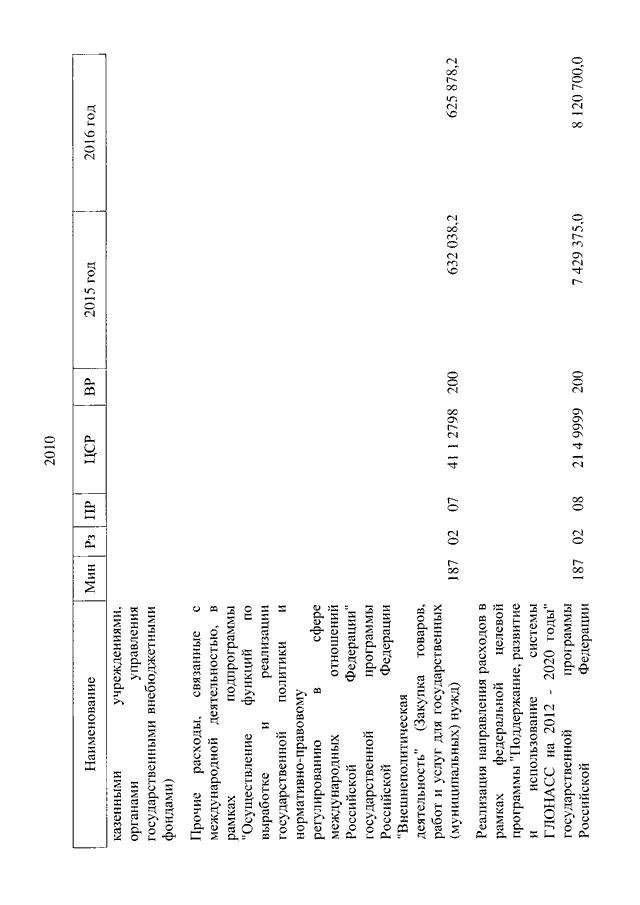 2010

| Наименование | Мин | Рз | ПР | ЦСР | ВР | 2015 год | 2016 год |
|---|---|---|---|---|---|---|---|
| казенными учреждениями, органами управления государственными внебюджетными фондами) | | | | | | | |
| Прочие расходы, связанные с международной деятельностью, в рамках подпрограммы "Осуществление функций по выработке и реализации государственной политики и нормативно-правовому регулированию в сфере международных отношений Российской Федерации" государственной программы Российской Федерации "Внешнеполитическая деятельность" (Закупка товаров, работ и услуг для государственных (муниципальных) нужд) | 187 | 02 | 07 | 41 1 2798 | 200 | 632 038,2 | 625 878,2 |
| Реализация направления расходов в рамках федеральной целевой программы "Поддержание, развитие и использование системы ГЛОНАСС на 2012 - 2020 годы" государственной программы Российской Федерации | 187 | 02 | 08 | 21 4 9999 | 200 | 7 429 375,0 | 8 120 700,0 |